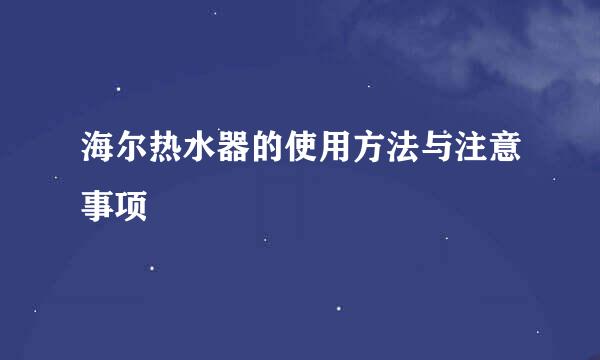 海尔热水器的使用方法与注意事项